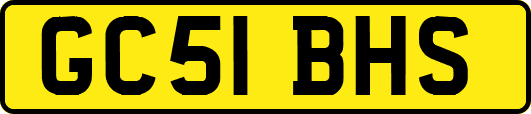 GC51 BHS